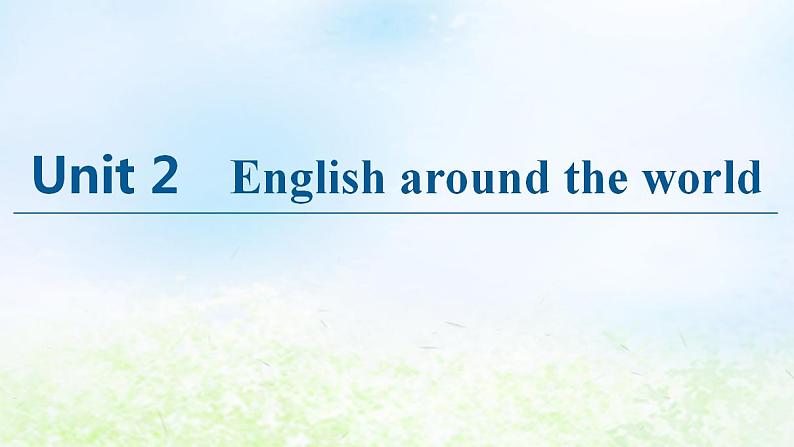 Unit 2 English around the world